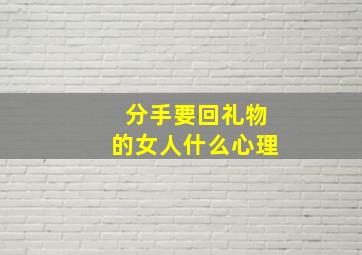 分手要回礼物
的女人什么心理